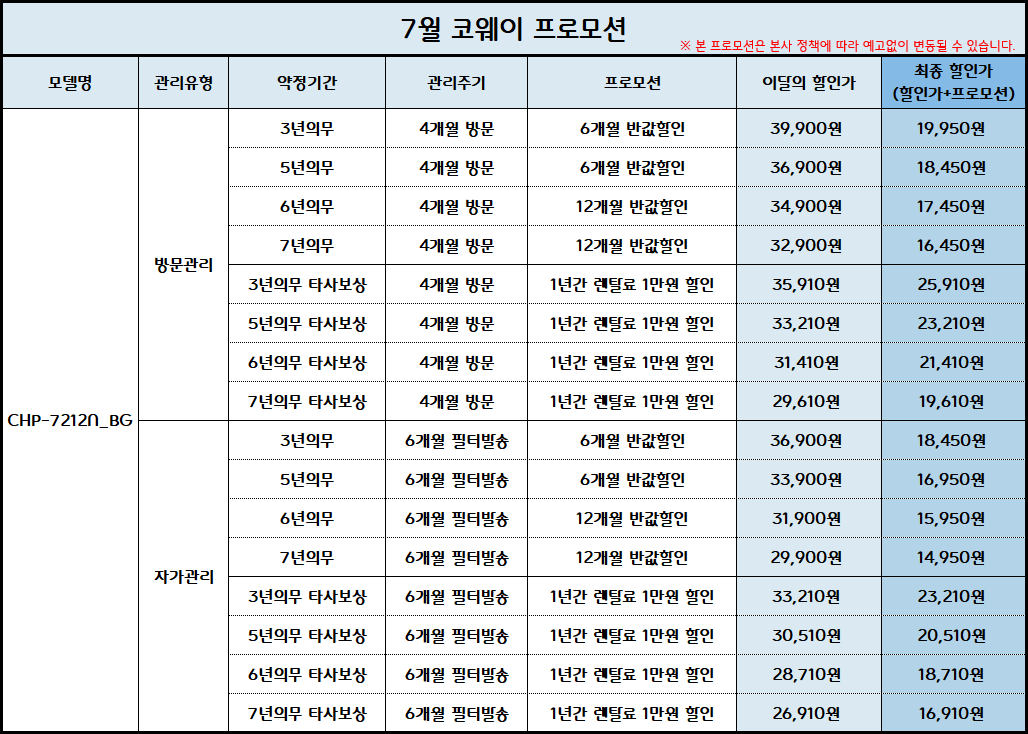 7월 코웨이 프로모션

※ 본 프로모션은 본사 정책에 따라 예고없이 변동될 수 있습니다.

| 모델명 | 관리유형 | 약정기간 | 관리주기 | 프로모션 | 이달의 할인가 | 최종 할인가 (할인가+프로모션) |
|---|---|---|---|---|---|---|
| CHP-7212N_BG | 방문관리 | 3년의무 | 4개월 방문 | 6개월 반값할인 | 39,900원 | 19,950원 |
| | | 5년의무 | 4개월 방문 | 6개월 반값할인 | 36,900원 | 18,450원 |
| | | 6년의무 | 4개월 방문 | 12개월 반값할인 | 34,900원 | 17,450원 |
| | | 7년의무 | 4개월 방문 | 12개월 반값할인 | 32,900원 | 16,450원 |
| | | 3년의무 타사보상 | 4개월 방문 | 1년간 렌탈료 1만원 할인 | 35,910원 | 25,910원 |
| | | 5년의무 타사보상 | 4개월 방문 | 1년간 렌탈료 1만원 할인 | 33,210원 | 23,210원 |
| | | 6년의무 타사보상 | 4개월 방문 | 1년간 렌탈료 1만원 할인 | 31,410원 | 21,410원 |
| | | 7년의무 타사보상 | 4개월 방문 | 1년간 렌탈료 1만원 할인 | 29,610원 | 19,610원 |
| | 자가관리 | 3년의무 | 6개월 필터발송 | 6개월 반값할인 | 36,900원 | 18,450원 |
| | | 5년의무 | 6개월 필터발송 | 6개월 반값할인 | 33,900원 | 16,950원 |
| | | 6년의무 | 6개월 필터발송 | 12개월 반값할인 | 31,900원 | 15,950원 |
| | | 7년의무 | 6개월 필터발송 | 12개월 반값할인 | 29,900원 | 14,950원 |
| | | 3년의무 타사보상 | 6개월 필터발송 | 1년간 렌탈료 1만원 할인 | 33,210원 | 23,210원 |
| | | 5년의무 타사보상 | 6개월 필터발송 | 1년간 렌탈료 1만원 할인 | 30,510원 | 20,510원 |
| | | 6년의무 타사보상 | 6개월 필터발송 | 1년간 렌탈료 1만원 할인 | 28,710원 | 18,710원 |
| | | 7년의무 타사보상 | 6개월 필터발송 | 1년간 렌탈료 1만원 할인 | 26,910원 | 16,910원 |